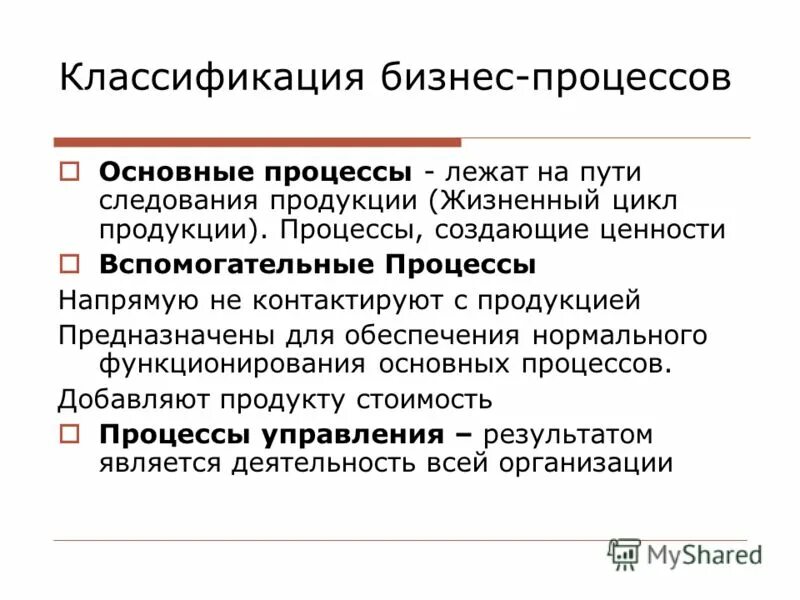 Классификация бизнес-процессов

Основные процессы - лежат на пути следования продукции (Жизненный цикл продукции). Процессы, создающие ценности

Вспомогательные Процессы

Напрямую не контактируют с продукцией

Предназначены для обеспечения нормального функционирования основных процессов.

Добавляют продукту стоимость

Процессы управления – результатом является деятельность всей организации

MyShared